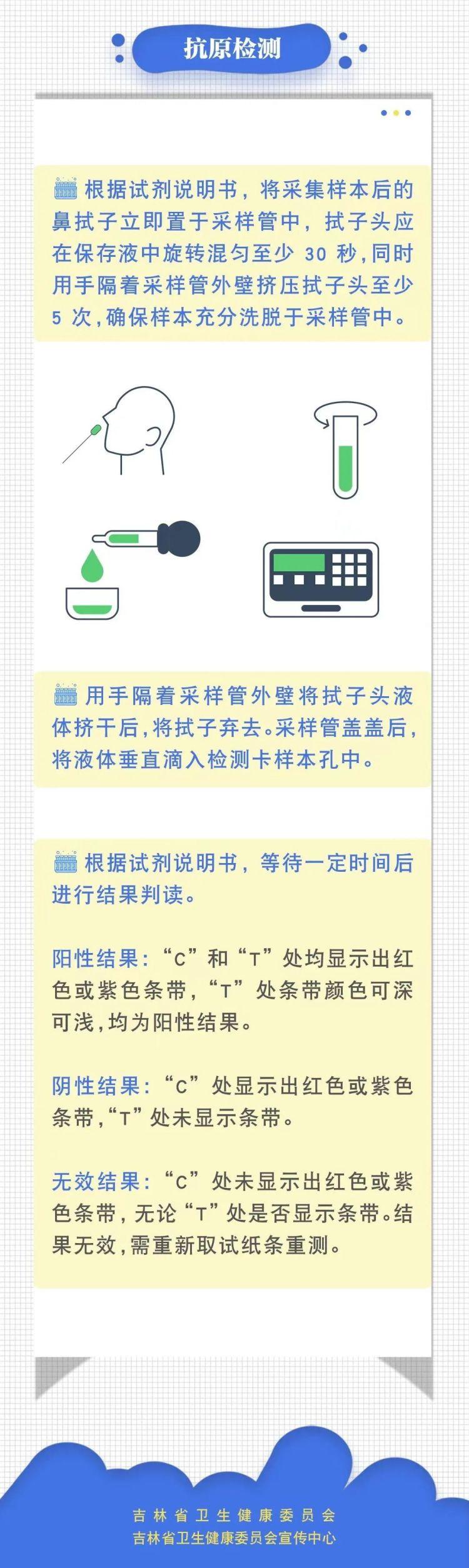 抗原检测

根据试剂说明书，将采集样本后的鼻拭子立即置于采样管中，拭子头应在保存液中旋转混匀至少 30 秒，同时用手隔着采样管外壁挤压拭子头至少 5 次，确保样本充分洗脱于采样管中。

用手隔着采样管外壁将拭子头液体挤干后，将拭子弃去。采样管盖盖后，将液体垂直滴入检测卡样本孔中。

根据试剂说明书，等待一定时间后进行结果判读。

阳性结果：“C”和“T”处均显示出红色或紫色条带，“T”处条带颜色可深可浅，均为阳性结果。

阴性结果：“C”处显示出红色或紫色条带，“T”处未显示条带。

无效结果：“C”处未显示出红色或紫色条带，无论“T”处是否显示条带。结果无效，需重新取试纸条重测。

吉林省卫生健康委员会
吉林省卫生健康委员会宣传中心